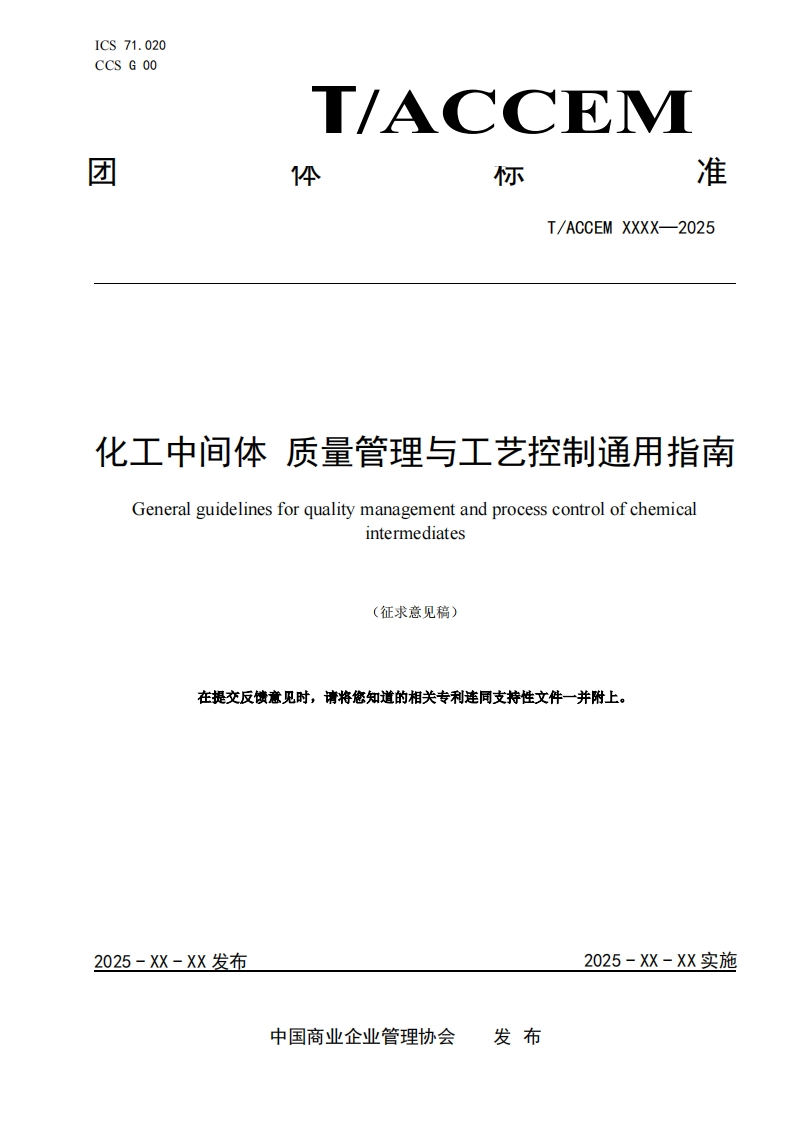 ICS 71.020
CCS G 00

T/ACCEM

团 体 标 准

T/ACCEM XXXX—2025

化工中间体 质量管理与工艺控制通用指南

General guidelines for quality management and process control of chemical intermediates

（征求意见稿）

在提交反馈意见时，请将您知道的相关专利连同支持性文件一并附上。

2025 - XX - XX 发布

2025 - XX - XX 实施

中国商业企业管理协会 发 布